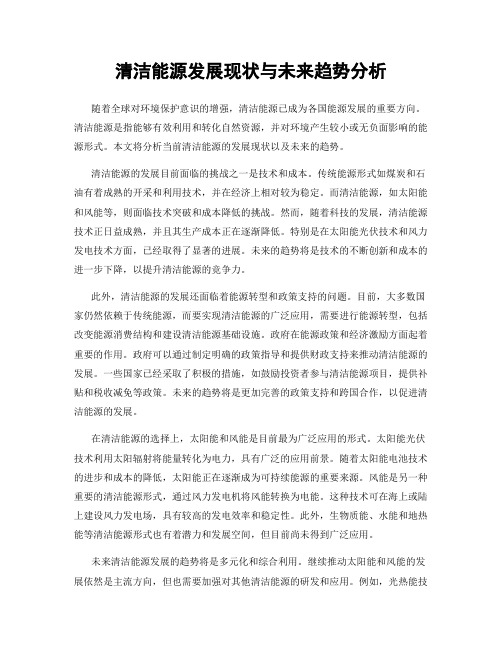 清洁能源发展现状与未来趋势分析

随着全球对环境保护意识的增强，清洁能源已成为各国能源发展的重要方向。清洁能源是指能够有效利用和转化自然资源，并对环境产生较小或无负面影响的能源形式。本文将分析当前清洁能源的发展现状以及未来的趋势。

清洁能源的发展目前面临的挑战之一是技术和成本。传统能源形式如煤炭和石油有着成熟的开采和利用技术，并在经济上相对较为稳定。而清洁能源，如太阳能和风能等，则面临技术突破和成本降低的挑战。然而，随着科技的发展，清洁能源技术正日益成熟，并且其生产成本正在逐渐降低。特别是在太阳能光伏技术和风力发电技术方面，已经取得了显著的进展。未来的趋势将是技术的不断创新和成本的进一步下降，以提升清洁能源的竞争力。

此外，清洁能源的发展还面临着能源转型和政策支持的问题。目前，大多数国家仍然依赖于传统能源，而要实现清洁能源的广泛应用，需要进行能源转型，包括改变能源消费结构和建设清洁能源基础设施。政府在能源政策和经济激励方面起着重要的作用。政府可以通过制定明确的政策指导和提供财政支持来推动清洁能源的发展。一些国家已经采取了积极的措施，如鼓励投资者参与清洁能源项目，提供补贴和税收减免等政策。未来的趋势将是更加完善的政策支持和跨国合作，以促进清洁能源的发展。

在清洁能源的选择上，太阳能和风能是目前最为广泛应用的形式。太阳能光伏技术利用太阳辐射将能量转化为电力，具有广泛的应用前景。随着太阳能电池技术的进步和成本的降低，太阳能正在逐渐成为可持续能源的重要来源。风能是另一种重要的清洁能源形式，通过风力发电机将风能转换为电能。这种技术可在海上或陆上建设风力发电场，具有较高的发电效率和稳定性。此外，生物质能、水能和地热能等清洁能源形式也有着潜力和发展空间，但目前尚未得到广泛应用。

未来清洁能源发展的趋势将是多元化和综合利用。继续推动太阳能和风能的发展依然是主流方向，但也需要加强对其他清洁能源的研发和应用。例如，光热能技